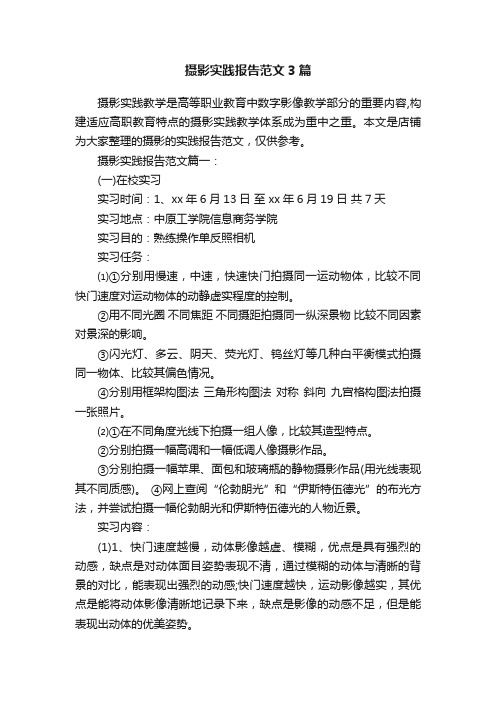 摄影实践报告范文3篇

摄影实践教学是高等职业教育中数字影像教学部分的重要内容,构建适应高职教育特点的摄影实践教学体系成为重中之重。本文是店铺为大家整理的摄影的实践报告范文，仅供参考。

摄影实践报告范文篇一：

(一)在校实习

实习时间：1、xx年6月13日至xx年6月19日共7天

实习地点：中原工学院信息商务学院

实习目的：熟练操作单反照相机

实习任务：

⑴①分别用慢速，中速，快速快门拍摄同一运动物体，比较不同快门速度对运动物体的动静虚实程度的控制。

②用不同光圈 不同焦距 不同摄距拍摄同一纵深景物 比较不同因素对景深的影响。

③闪光灯、多云、阴天、荧光灯、钨丝灯等几种白平衡模式拍摄同一物体、比较其偏色情况。

④分别用框架构图法 三角形构图法 对称 斜向 九宫格构图法拍摄一张照片。

⑵①在不同角度光线下拍摄一组人像，比较其造型特点。

②分别拍摄一幅高调和一幅低调人像摄影作品。

③分别拍摄一幅苹果、面包和玻璃瓶的静物摄影作品(用光线表现其不同质感)。 ④网上查阅“伦勃朗光”和“伊斯特伍德光”的布光方法，并尝试拍摄一幅伦勃朗光和伊斯特伍德光的人物近景。

实习内容：

(1)1、快门速度越慢，动体影像越虚、模糊，优点是具有强烈的动感，缺点是对动体面目姿势表现不清，通过模糊的动体与清晰的背景的对比，能表现出强烈的动感;快门速度越快，运动影像越实，其优点是能将动体影像清晰地记录下来，缺点是影像的动感不足，但是能表现出动体的优美姿势。